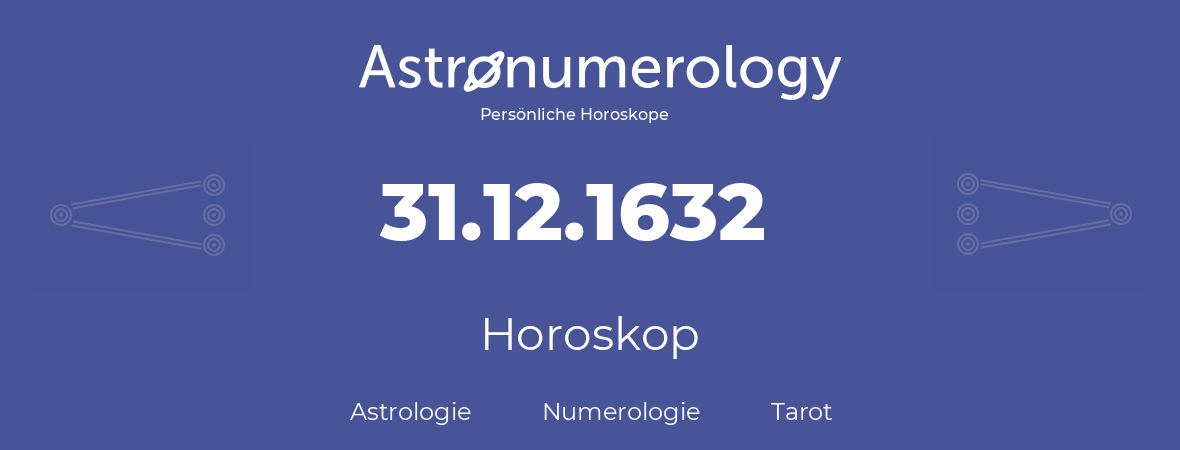 Astronumerology
Persönliche Horoskope

31.12.1632

Horoskop

Astrologie Numerologie Tarot